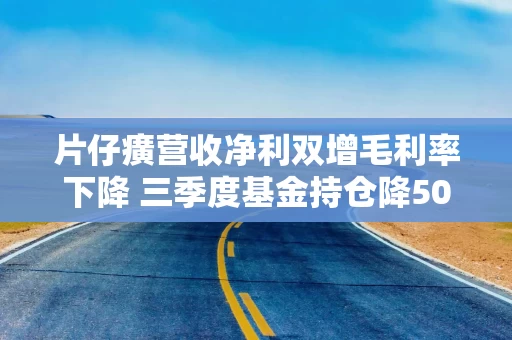 片仔癀营收净利双增毛利率下降 三季度基金持仓降50